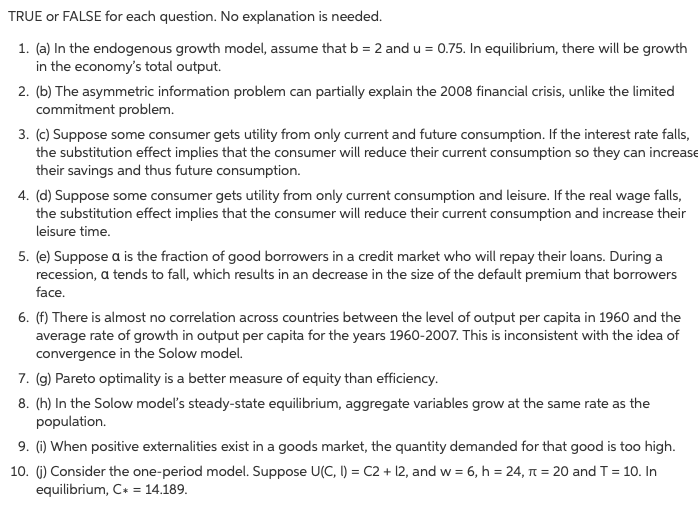 TRUE or FALSE for each question. No explanation is needed.

1. (a) In the endogenous growth model, assume that b = 2 and u = 0.75. In equilibrium, there will be growth in the economy's total output.

2. (b) The asymmetric information problem can partially explain the 2008 financial crisis, unlike the limited commitment problem.

3. (c) Suppose some consumer gets utility from only current and future consumption. If the interest rate falls, the substitution effect implies that the consumer will reduce their current consumption so they can increase their savings and thus future consumption.

4. (d) Suppose some consumer gets utility from only current consumption and leisure. If the real wage falls, the substitution effect implies that the consumer will reduce their current consumption and increase their leisure time.

5. (e) Suppose α is the fraction of good borrowers in a credit market who will repay their loans. During a recession, α tends to fall, which results in an decrease in the size of the default premium that borrowers face.

6. (f) There is almost no correlation across countries between the level of output per capita in 1960 and the average rate of growth in output per capita for the years 1960-2007. This is inconsistent with the idea of convergence in the Solow model.

7. (g) Pareto optimality is a better measure of equity than efficiency.

8. (h) In the Solow model's steady-state equilibrium, aggregate variables grow at the same rate as the population.

9. (i) When positive externalities exist in a goods market, the quantity demanded for that good is too high.

10. (j) Consider the one-period model. Suppose U(C, l) = C2 + l2, and w = 6, h = 24, π = 20 and T = 10. In equilibrium, C∗ = 14.189.